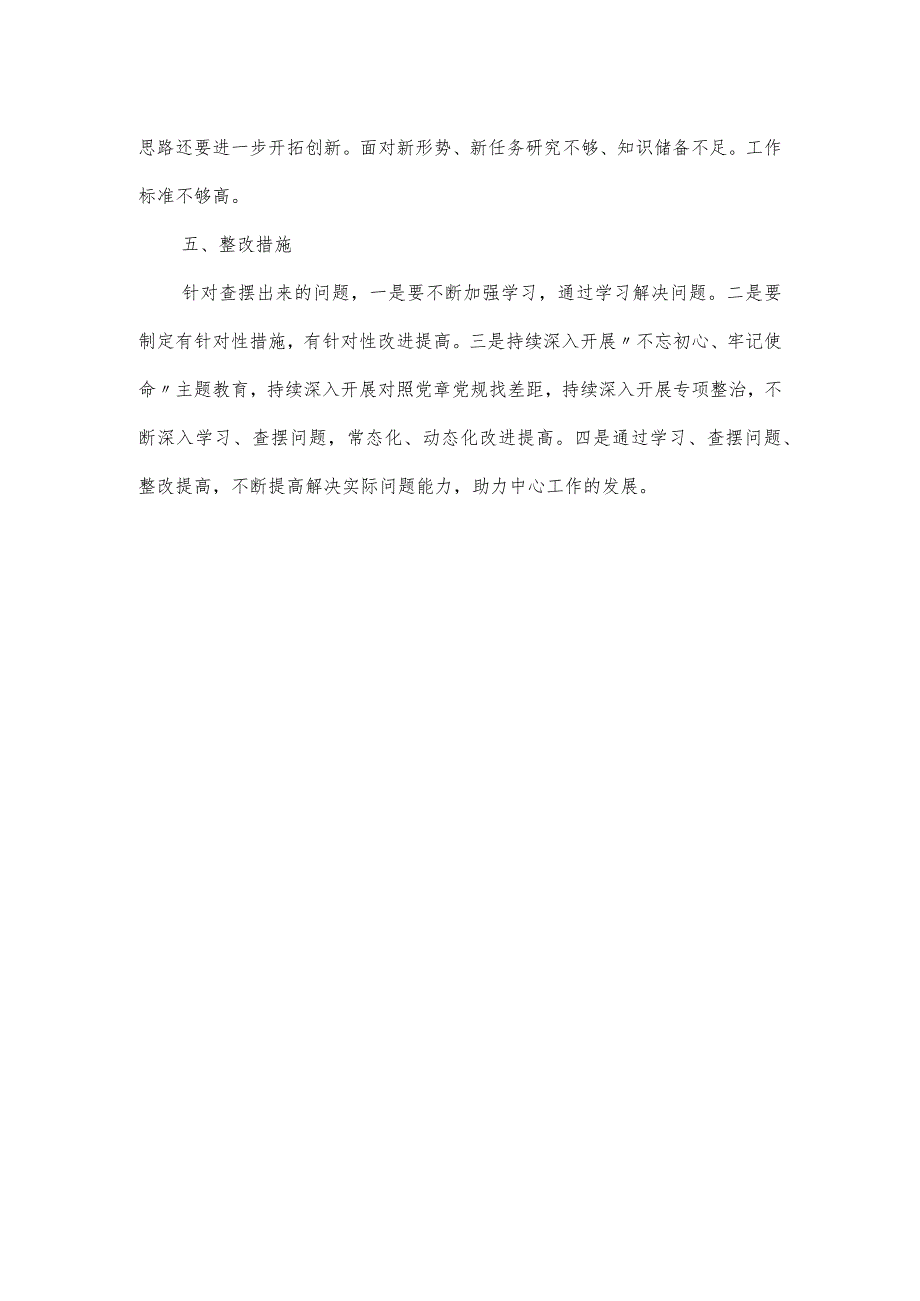 思路还要进一步开拓创新。面对新形势、新任务研究不够、知识储备不足。工作标准不够高。

五、整改措施

针对查摆出来的问题，一是要不断加强学习，通过学习解决问题。二是要制定有针对性措施，有针对性改进提高。三是持续深入开展〃不忘初心、牢记使命〃主题教育，持续深入开展对照党章党规找差距，持续深入开展专项整治，不断深入学习、查摆问题，常态化、动态化改进提高。四是通过学习、查摆问题、整改提高，不断提高解决实际问题能力，助力中心工作的发展。